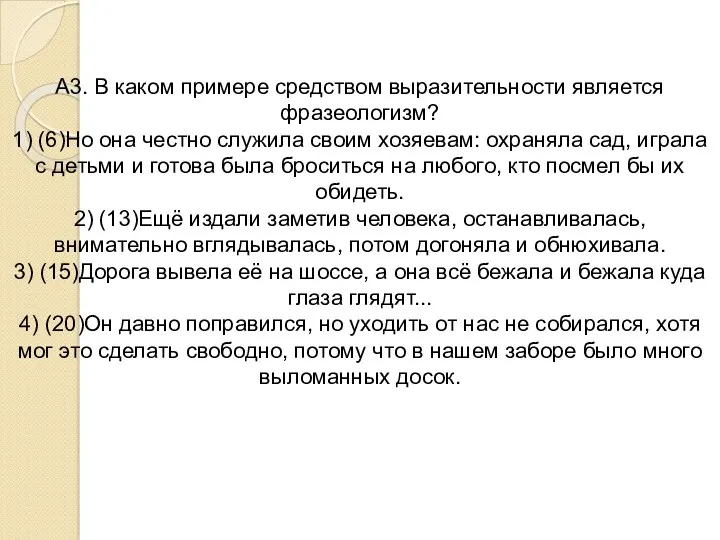 А3. В каком примере средством выразительности является фразеологизм?
1) (6)Но она честно служила своим хозяевам: охраняла сад, играла с детьми и готова была броситься на любого, кто посмел бы их обидеть.
2) (13)Ещё издали заметив человека, останавливалась, внимательно вглядывалась, потом догоняла и обнюхивала.
3) (15)Дорога вывела её на шоссе, а она всё бежала и бежала куда глаза глядят...
4) (20)Он давно поправился, но уходить от нас не собирался, хотя мог это сделать свободно, потому что в нашем заборе было много выломанных досок.